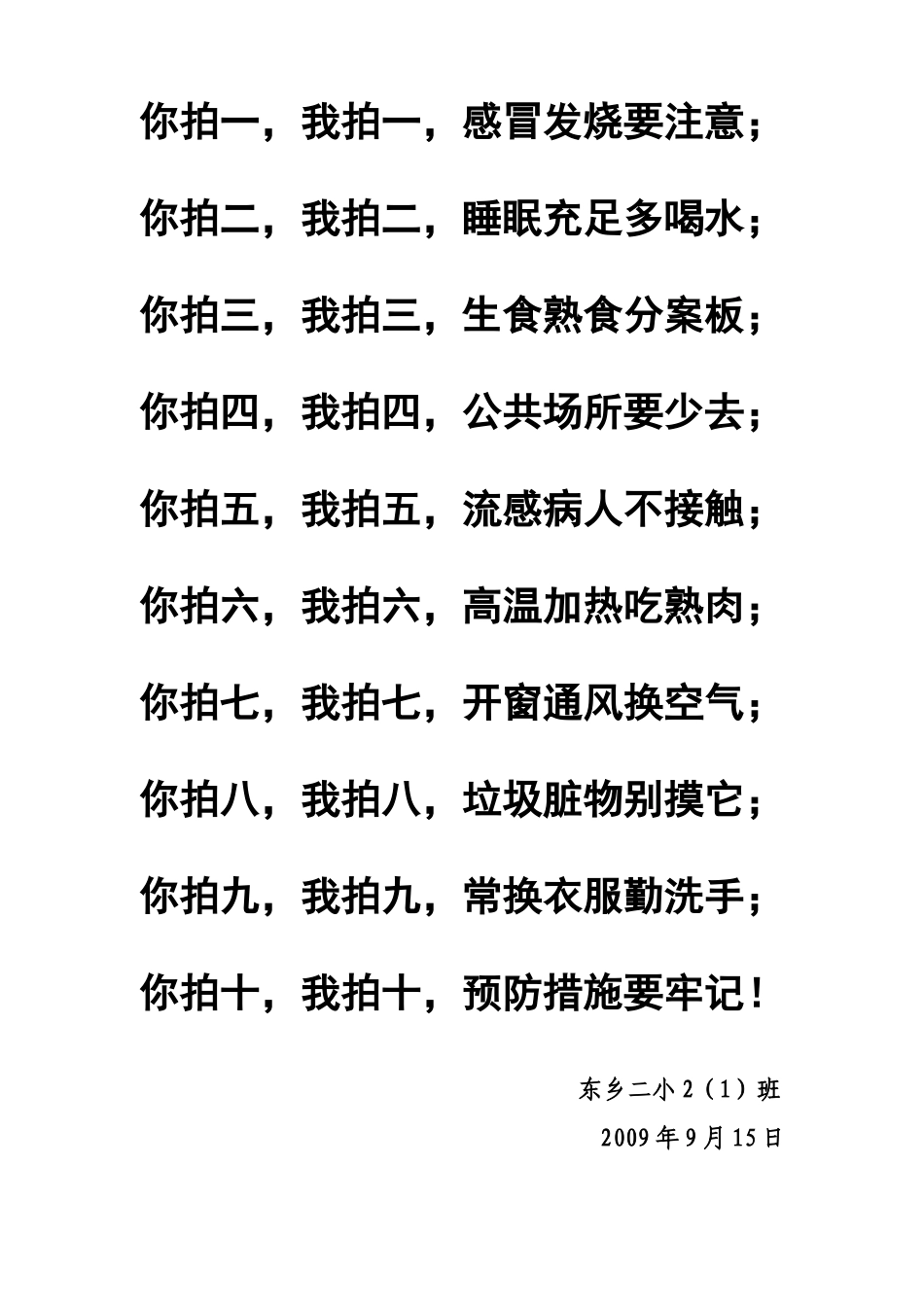 你拍一，我拍一，感冒发烧要注意；

你拍二，我拍二，睡眠充足多喝水；

你拍三，我拍三，生食熟食分案板；

你拍四，我拍四，公共场所要少去；

你拍五，我拍五，流感病人不接触；

你拍六，我拍六，高温加热吃熟肉；

你拍七，我拍七，开窗通风换空气；

你拍八，我拍八，垃圾脏物别摸它；

你拍九，我拍九，常换衣服勤洗手；

你拍十，我拍十，预防措施要牢记！

东乡二小 2（1）班

2009 年 9 月 15 日